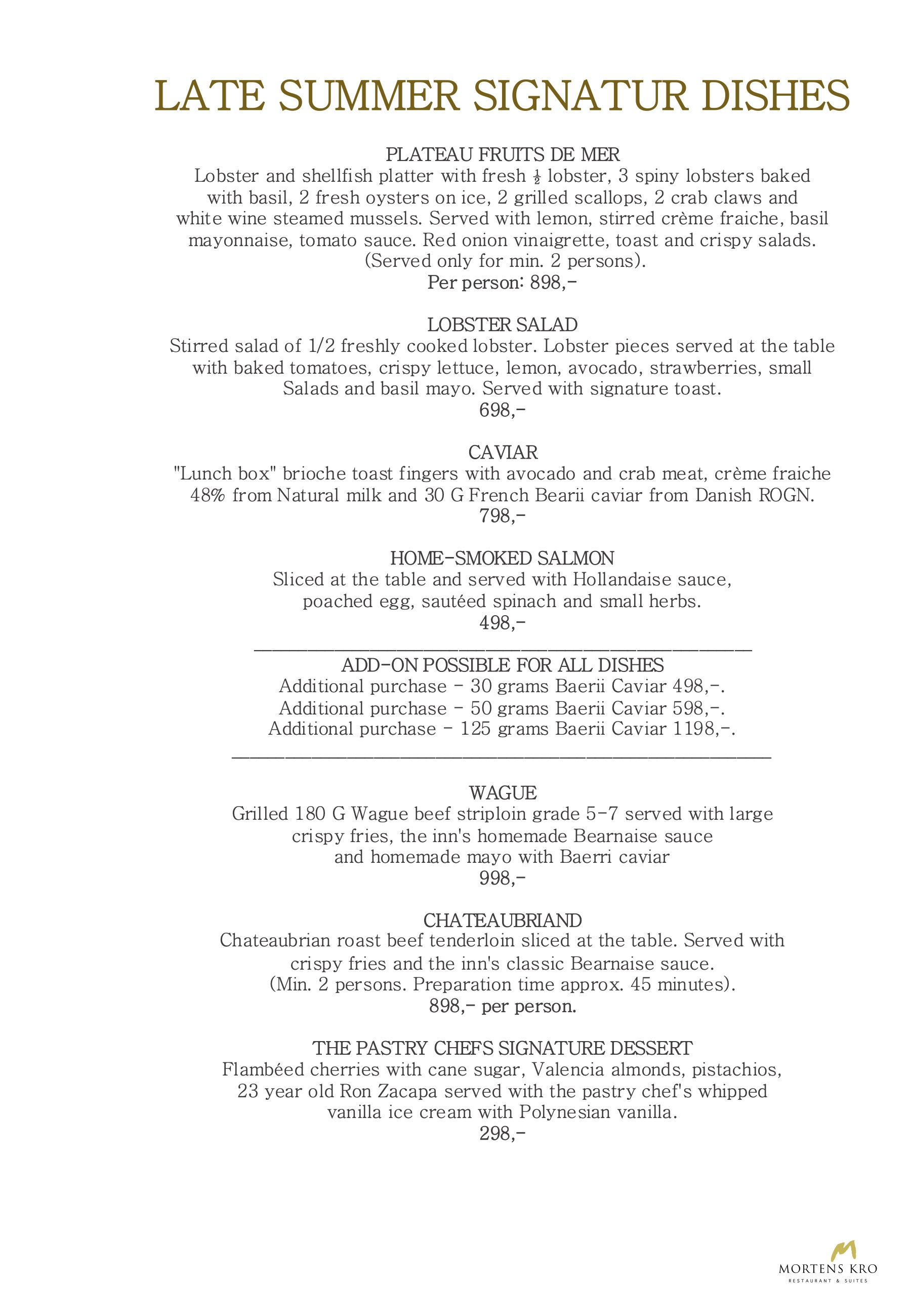 LATE SUMMER SIGNATUR DISHES

PLATEAU FRUITS DE MER
Lobster and shellfish platter with fresh ½ lobster, 3 spiny lobsters baked with basil, 2 fresh oysters on ice, 2 grilled scallops, 2 crab claws and white wine steamed mussels. Served with lemon, stirred crème fraiche, basil mayonnaise, tomato sauce. Red onion vinaigrette, toast and crispy salads. (Served only for min. 2 persons).
Per person: 898,-

LOBSTER SALAD
Stirred salad of 1/2 freshly cooked lobster. Lobster pieces served at the table with baked tomatoes, crispy lettuce, lemon, avocado, strawberries, small Salads and basil mayo. Served with signature toast.
698,-

CAVIAR
"Lunch box" brioche toast fingers with avocado and crab meat, crème fraiche 48% from Natural milk and 30 G French Bearii caviar from Danish ROGN.
798,-

HOME-SMOKED SALMON
Sliced at the table and served with Hollandaise sauce, poached egg, sautéed spinach and small herbs.
498,-

ADD-ON POSSIBLE FOR ALL DISHES
Additional purchase - 30 grams Baerii Caviar 498,-.
Additional purchase - 50 grams Baerii Caviar 598,-.
Additional purchase - 125 grams Baerii Caviar 1198,-.

WAGUE
Grilled 180 G Wague beef striploin grade 5-7 served with large crispy fries, the inn's homemade Bearnaise sauce and homemade mayo with Baerri caviar
998,-

CHATEAUBRIAND
Chateaubrian roast beef tenderloin sliced at the table. Served with crispy fries and the inn's classic Bearnaise sauce.
(Min. 2 persons. Preparation time approx. 45 minutes).
898,- per person.

THE PASTRY CHEFS SIGNATURE DESSERT
Flambéed cherries with cane sugar, Valencia almonds, pistachios, 23 year old Ron Zacapa served with the pastry chef's whipped vanilla ice cream with Polynesian vanilla.
298,-

MORTENS KRO
RESTAURANT & SUITES